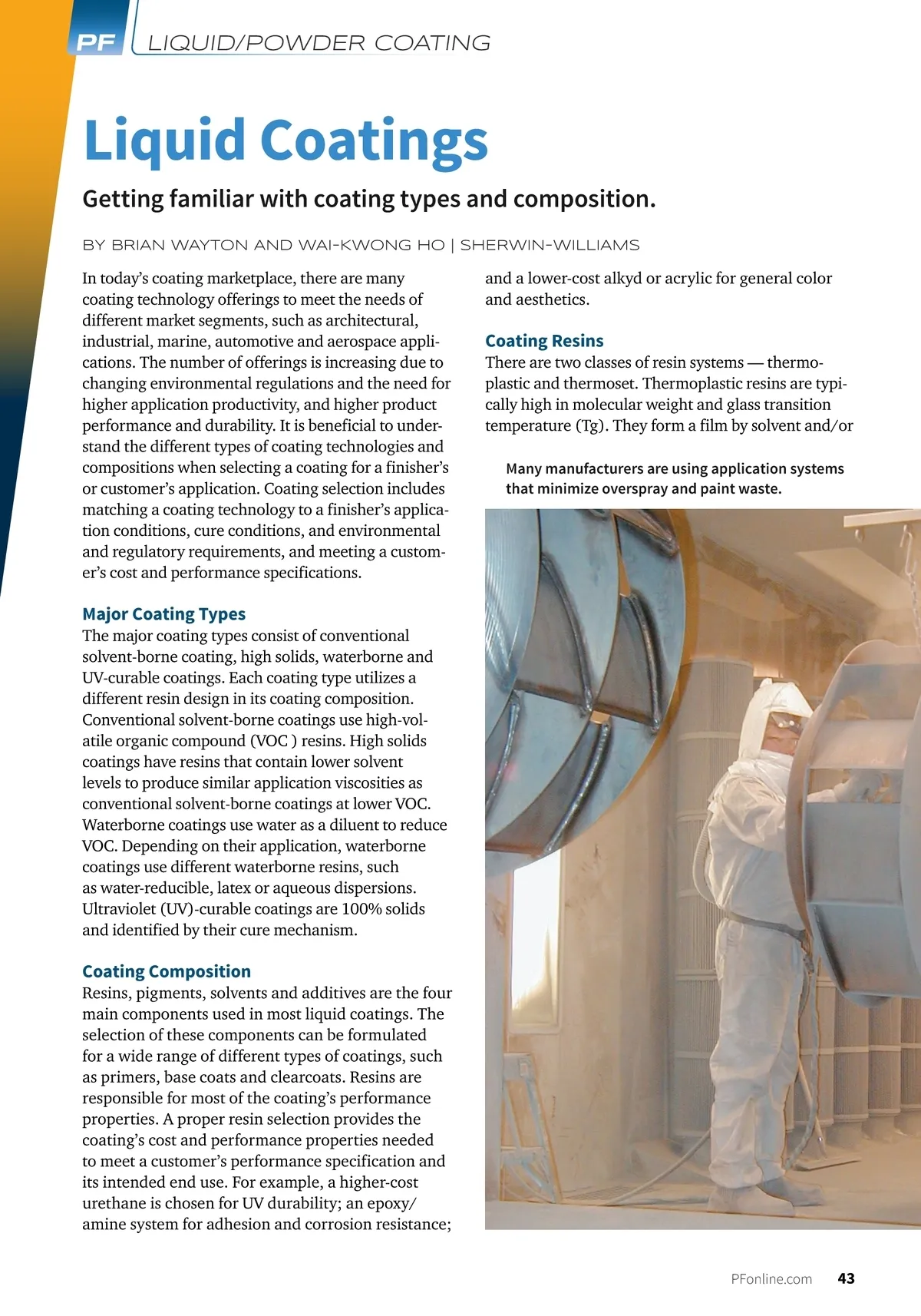 PF LIQUID/POWDER COATING

Liquid Coatings

Getting familiar with coating types and composition.

BY BRIAN WAYTON AND WAI-KWONG HO | SHERWIN-WILLIAMS

In today's coating marketplace, there are many coating technology offerings to meet the needs of different market segments, such as architectural, industrial, marine, automotive and aerospace applications. The number of offerings is increasing due to changing environmental regulations and the need for higher application productivity, and higher product performance and durability. It is beneficial to understand the different types of coating technologies and compositions when selecting a coating for a finisher's or customer's application. Coating selection includes matching a coating technology to a finisher's application conditions, cure conditions, and environmental and regulatory requirements, and meeting a customer's cost and performance specifications.

Major Coating Types
The major coating types consist of conventional solvent-borne coating, high solids, waterborne and UV-curable coatings. Each coating type utilizes a different resin design in its coating composition. Conventional solvent-borne coatings use high-volatile organic compound (VOC ) resins. High solids coatings have resins that contain lower solvent levels to produce similar application viscosities as conventional solvent-borne coatings at lower VOC. Waterborne coatings use water as a diluent to reduce VOC. Depending on their application, waterborne coatings use different waterborne resins, such as water-reducible, latex or aqueous dispersions. Ultraviolet (UV)-curable coatings are 100% solids and identified by their cure mechanism.

Coating Composition
Resins, pigments, solvents and additives are the four main components used in most liquid coatings. The selection of these components can be formulated for a wide range of different types of coatings, such as primers, base coats and clearcoats. Resins are responsible for most of the coating's performance properties. A proper resin selection provides the coating's cost and performance properties needed to meet a customer's performance specification and its intended end use. For example, a higher-cost urethane is chosen for UV durability; an epoxy/amine system for adhesion and corrosion resistance; and a lower-cost alkyd or acrylic for general color and aesthetics.

Coating Resins
There are two classes of resin systems — thermoplastic and thermoset. Thermoplastic resins are typically high in molecular weight and glass transition temperature (Tg). They form a film by solvent and/or

Many manufacturers are using application systems that minimize overspray and paint waste.

PFonline.com 43